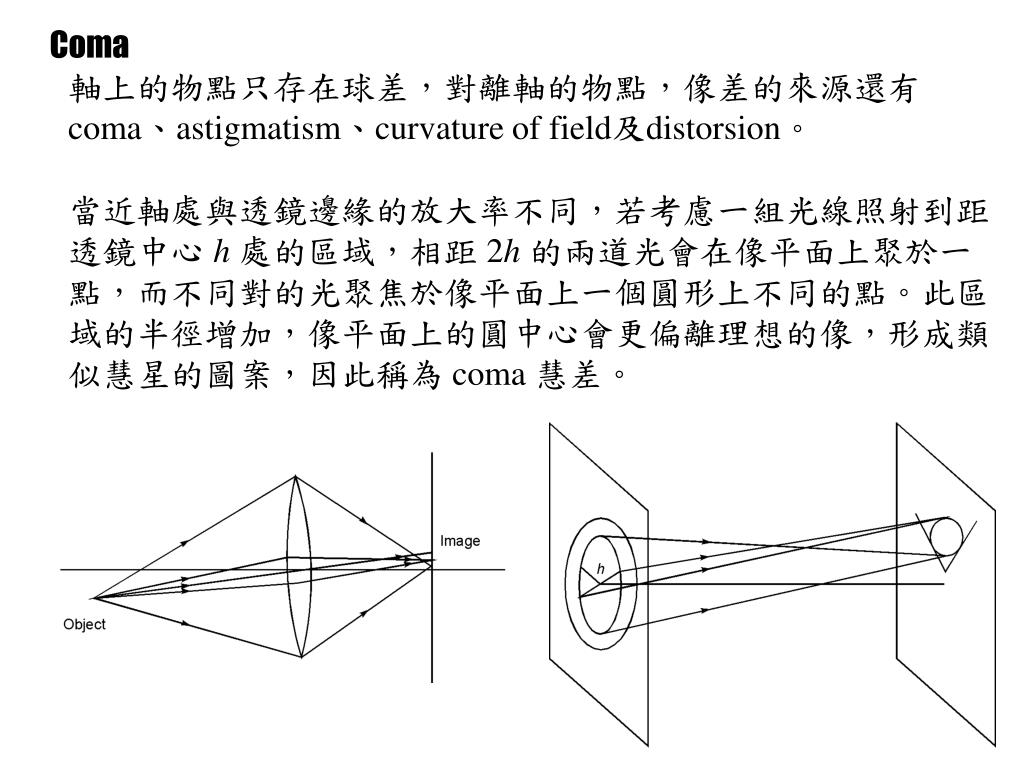 Coma

軸上的物點只存在球差，對離軸的物點，像差的來源還有 coma、astigmatism、curvature of field及distorsion。

當近軸處與透鏡邊緣的放大率不同，若考慮一組光線照射到距透鏡中心 $h$ 處的區域，相距 $2h$ 的兩道光會在像平面上聚於一點，而不同對的光聚焦於像平面上一個圓形上不同的點。此區域的半徑增加，像平面上的圓中心會更偏離理想的像，形成類似慧星的圖案，因此稱為 coma 慧差。

Image

Object

$h$